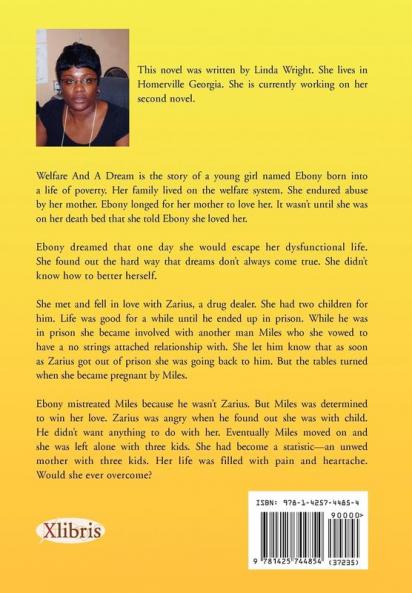 This novel was written by Linda Wright. She lives in Homerville Georgia. She is currently working on her second novel.

Welfare And A Dream is the story of a young girl named Ebony born into a life of poverty. Her family lived on the welfare system. She endured abuse by her mother. Ebony longed for her mother to love her. It wasn't until she was on her death bed that she told Ebony she loved her.

Ebony dreamed that one day she would escape her dysfunctional life. She found out the hard way that dreams don't always come true. She didn't know how to better herself.

She met and fell in love with Zarius, a drug dealer. She had two children for him. Life was good for a while until he ended up in prison. While he was in prison she became involved with another man Miles who she vowed to have a no strings attached relationship with. She let him know that as soon as Zarius got out of prison she was going back to him. But the tables turned when she became pregnant by Miles.

Ebony mistreated Miles because he wasn't Zarius. But Miles was determined to win her love. Zarius was angry when he found out she was with child. He didn't want anything to do with her. Eventually Miles moved on and she was left alone with three kids. She had become a statistic—an unwed mother with three kids. Her life was filled with pain and heartache. Would she ever overcome?

Xlibris

ISBN: 978-1-4257-4485-4
90000>
9 781425 744854 (37235)